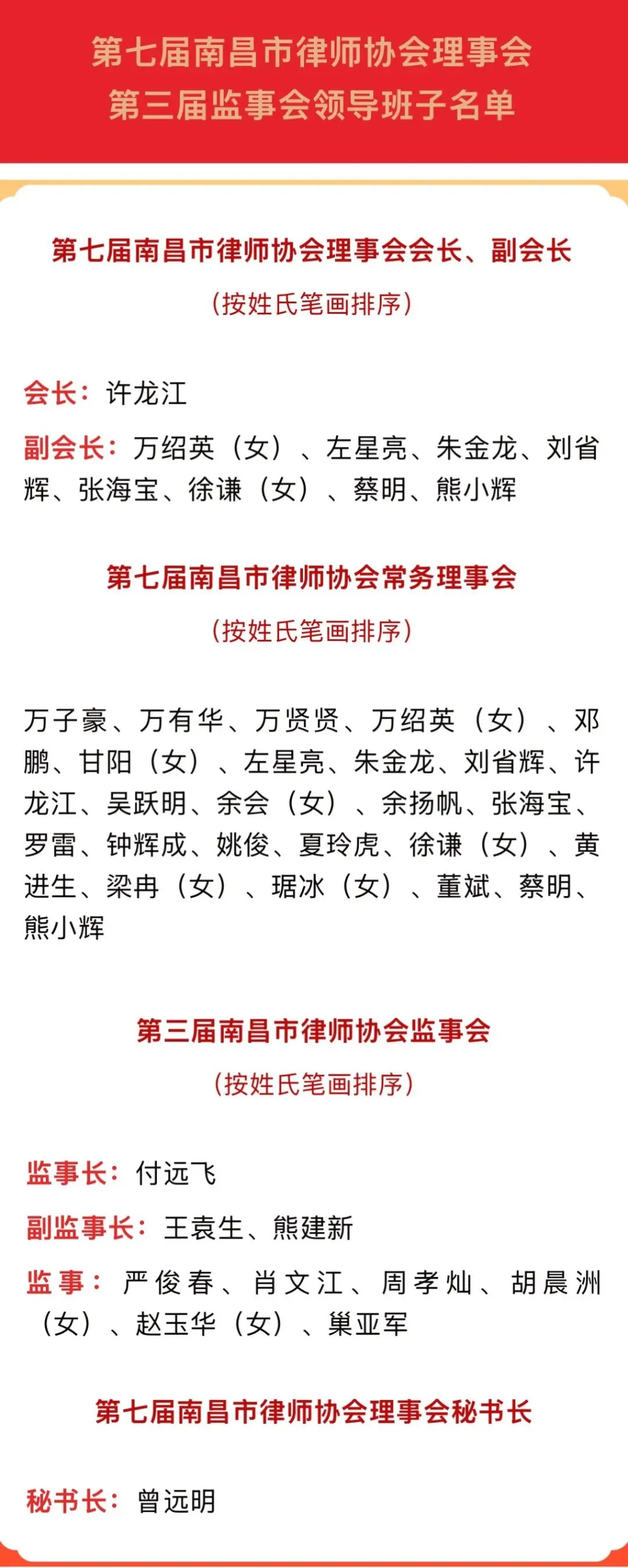 第七届南昌市律师协会理事会
第三届监事会领导班子名单

第七届南昌市律师协会理事会会长、副会长
（按姓氏笔画排序）

会长：许龙江

副会长：万绍英（女）、左星亮、朱金龙、刘省辉、张海宝、徐谦（女）、蔡明、熊小辉

第七届南昌市律师协会常务理事会
（按姓氏笔画排序）

万子豪、万有华、万贤贤、万绍英（女）、邓鹏、甘阳（女）、左星亮、朱金龙、刘省辉、许龙江、吴跃明、余会（女）、余扬帆、张海宝、罗雷、钟辉成、姚俊、夏玲虎、徐谦（女）、黄进生、梁冉（女）、琚冰（女）、董斌、蔡明、熊小辉

第三届南昌市律师协会监事会
（按姓氏笔画排序）

监事长：付远飞

副监事长：王袁生、熊建新

监事：严俊春、肖文江、周孝灿、胡晨洲（女）、赵玉华（女）、巢亚军

第七届南昌市律师协会理事会秘书长

秘书长：曾远明